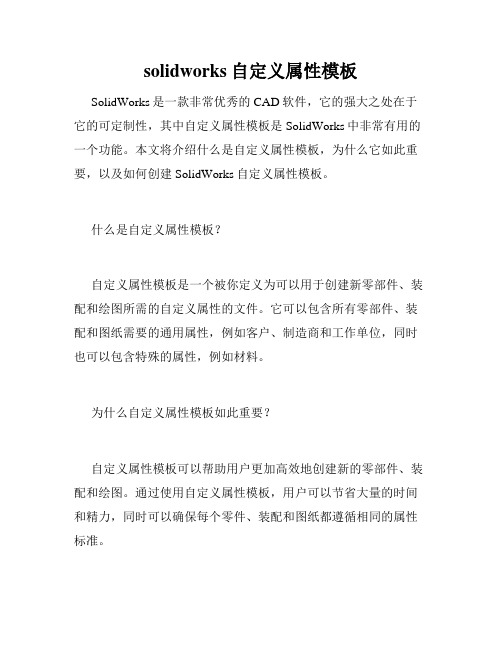 solidworks 自定义属性模板

SolidWorks 是一款非常优秀的 CAD 软件，它的强大之处在于它的可定制性，其中自定义属性模板是 SolidWorks 中非常有用的一个功能。本文将介绍什么是自定义属性模板，为什么它如此重要，以及如何创建 SolidWorks 自定义属性模板。

什么是自定义属性模板？

自定义属性模板是一个被你定义为可以用于创建新零部件、装配和绘图所需的自定义属性的文件。它可以包含所有零部件、装配和图纸需要的通用属性，例如客户、制造商和工作单位，同时也可以包含特殊的属性，例如材料。

为什么自定义属性模板如此重要？

自定义属性模板可以帮助用户更加高效地创建新的零部件、装配和绘图。通过使用自定义属性模板，用户可以节省大量的时间和精力，同时可以确保每个零件、装配和图纸都遵循相同的属性标准。